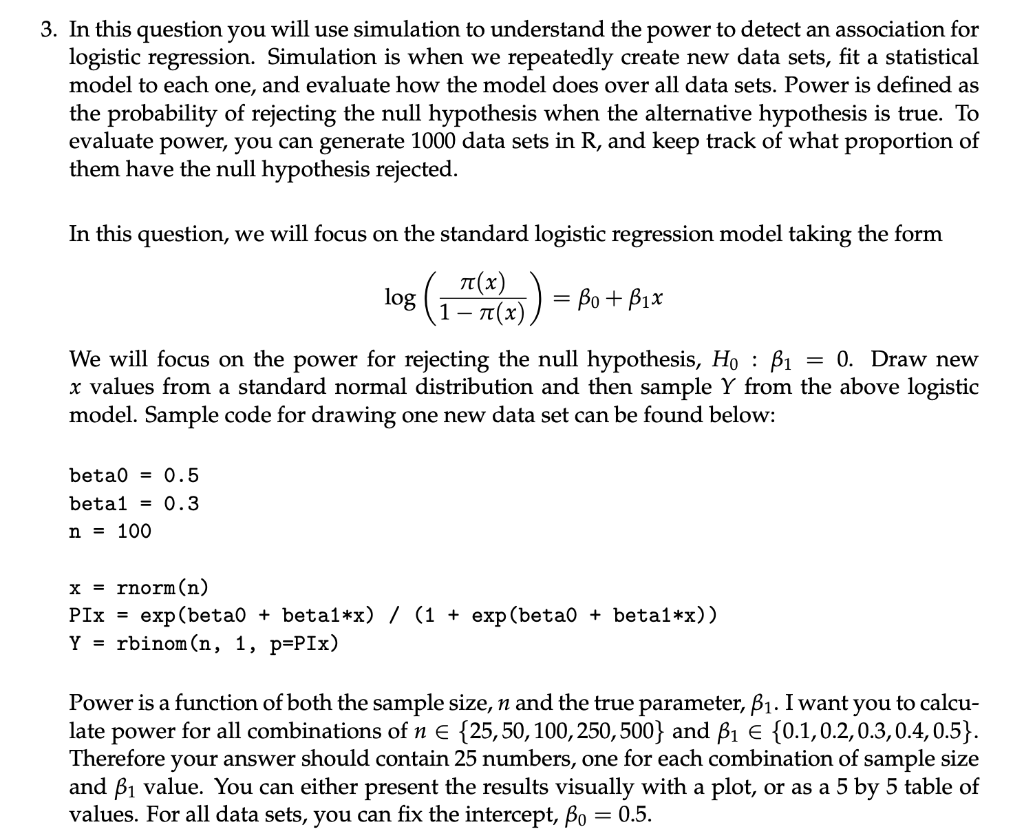 3. In this question you will use simulation to understand the power to detect an association for logistic regression. Simulation is when we repeatedly create new data sets, fit a statistical model to each one, and evaluate how the model does over all data sets. Power is defined as the probability of rejecting the null hypothesis when the alternative hypothesis is true. To evaluate power, you can generate 1000 data sets in R, and keep track of what proportion of them have the null hypothesis rejected.

In this question, we will focus on the standard logistic regression model taking the form

$\log\left(\frac{\pi(x)}{1-\pi(x)}\right) = \beta_0 + \beta_1 x$

We will focus on the power for rejecting the null hypothesis, $H_0 : \beta_1 = 0$. Draw new $x$ values from a standard normal distribution and then sample $Y$ from the above logistic model. Sample code for drawing one new data set can be found below:

beta0 = 0.5
beta1 = 0.3
n = 100

x = rnorm(n)
PIx = exp(beta0 + beta1*x) / (1 + exp(beta0 + beta1*x))
Y = rbinom(n, 1, p=PIx)

Power is a function of both the sample size, $n$ and the true parameter, $\beta_1$. I want you to calculate power for all combinations of $n \in \{25, 50, 100, 250, 500\}$ and $\beta_1 \in \{0.1, 0.2, 0.3, 0.4, 0.5\}$. Therefore your answer should contain 25 numbers, one for each combination of sample size and $\beta_1$ value. You can either present the results visually with a plot, or as a 5 by 5 table of values. For all data sets, you can fix the intercept, $\beta_0 = 0.5$.